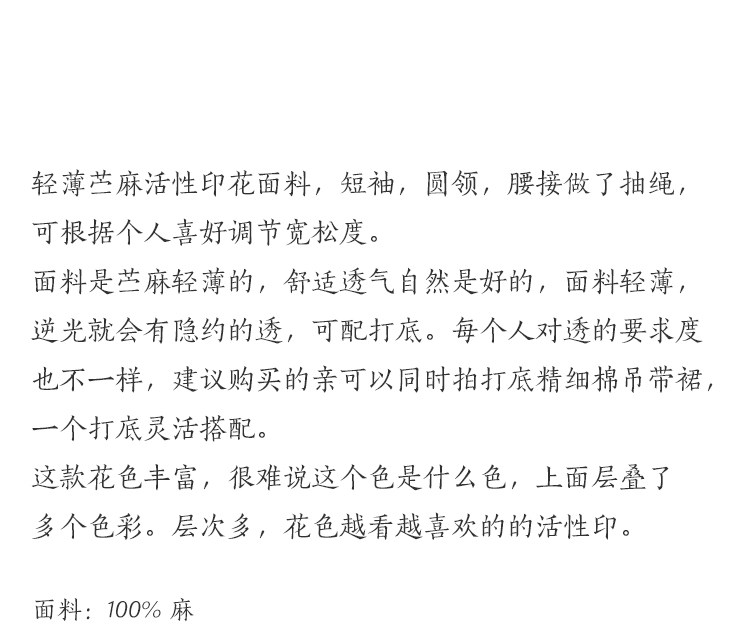 轻薄苎麻活性印花面料，短袖，圆领，腰接做了抽绳，可根据个人喜好调节宽松度。
面料是苎麻轻薄的，舒适透气自然是好的，面料轻薄，逆光就会有隐约的透，可配打底。每个人对透的要求度也不一样，建议购买的亲可以同时拍打底精细棉吊带裙，一个打底灵活搭配。
这款花色丰富，很难说这个色是什么色，上面层叠了多个色彩。层次多，花色越看越喜欢的的活性印。

面料：100% 麻